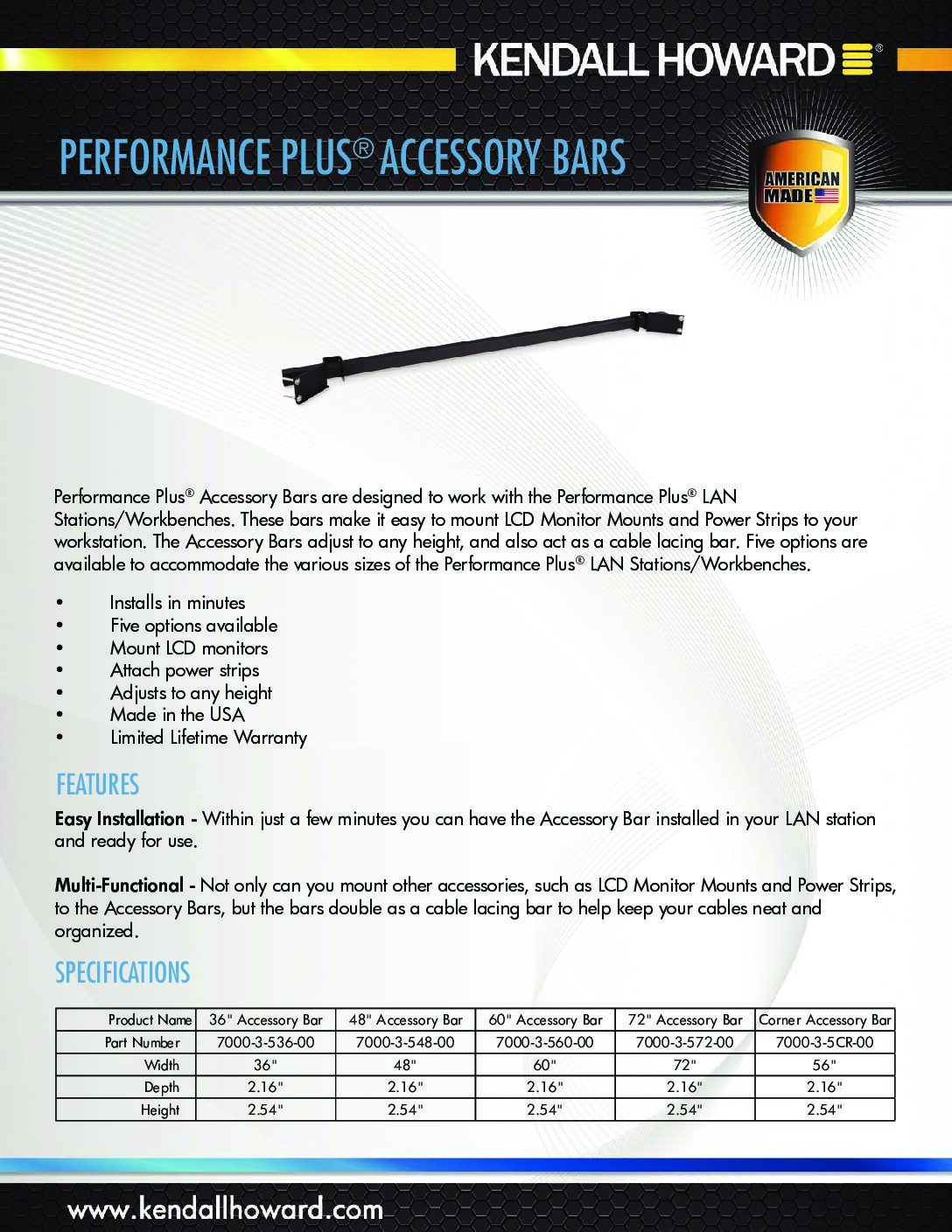 KENDALL HOWARD®

PERFORMANCE PLUS® ACCESSORY BARS

AMERICAN MADE

Performance Plus® Accessory Bars are designed to work with the Performance Plus® LAN Stations/Workbenches. These bars make it easy to mount LCD Monitor Mounts and Power Strips to your workstation. The Accessory Bars adjust to any height, and also act as a cable lacing bar. Five options are available to accommodate the various sizes of the Performance Plus® LAN Stations/Workbenches.

• Installs in minutes
• Five options available
• Mount LCD monitors
• Attach power strips
• Adjusts to any height
• Made in the USA
• Limited Lifetime Warranty

FEATURES

Easy Installation - Within just a few minutes you can have the Accessory Bar installed in your LAN station and ready for use.

Multi-Functional - Not only can you mount other accessories, such as LCD Monitor Mounts and Power Strips, to the Accessory Bars, but the bars double as a cable lacing bar to help keep your cables neat and organized.

SPECIFICATIONS

| Product Name | 36" Accessory Bar | 48" Accessory Bar | 60" Accessory Bar | 72" Accessory Bar | Corner Accessory Bar |
|---|---|---|---|---|---|
| Part Number | 7000-3-536-00 | 7000-3-548-00 | 7000-3-560-00 | 7000-3-572-00 | 7000-3-5CR-00 |
| Width | 36" | 48" | 60" | 72" | 56" |
| Depth | 2.16" | 2.16" | 2.16" | 2.16" | 2.16" |
| Height | 2.54" | 2.54" | 2.54" | 2.54" | 2.54" |

www.kendallhoward.com